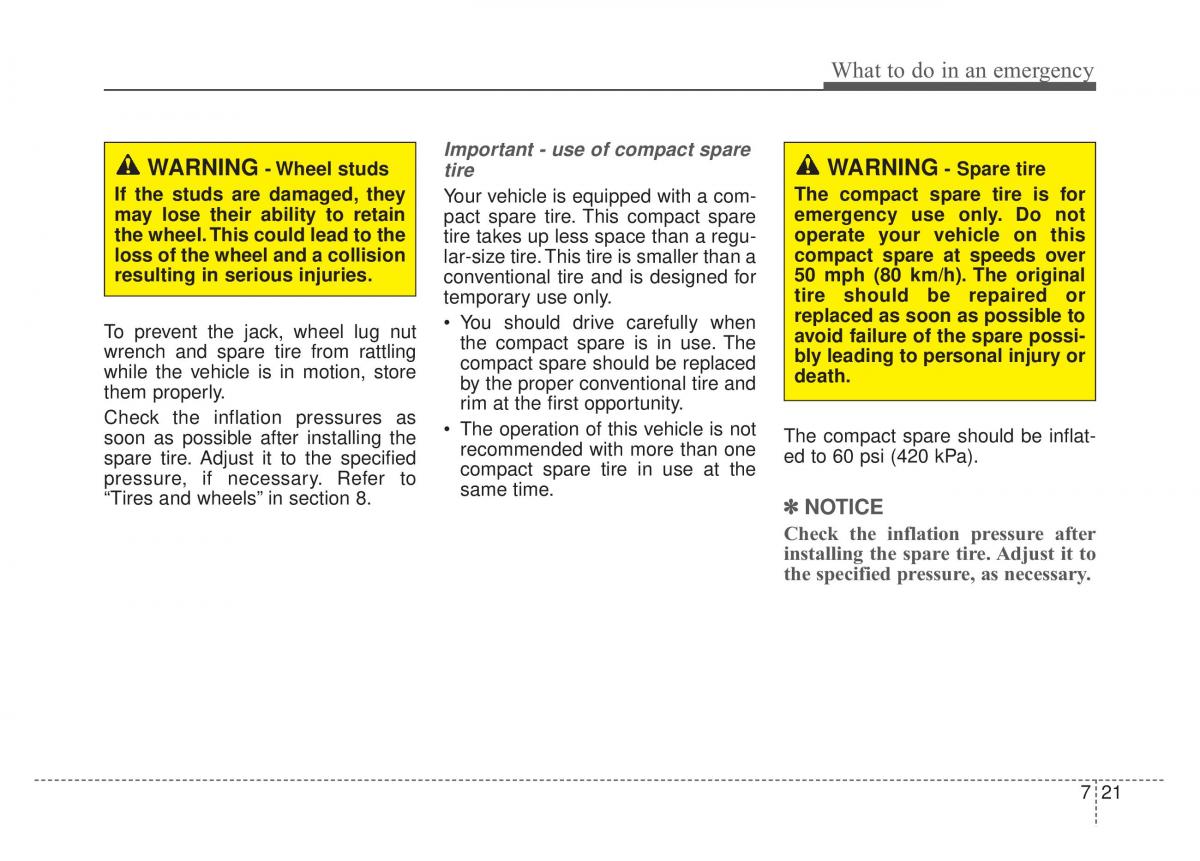 What to do in an emergency

WARNING - Wheel studs
If the studs are damaged, they may lose their ability to retain the wheel. This could lead to the loss of the wheel and a collision resulting in serious injuries.

To prevent the jack, wheel lug nut wrench and spare tire from rattling while the vehicle is in motion, store them properly.

Check the inflation pressures as soon as possible after installing the spare tire. Adjust it to the specified pressure, if necessary. Refer to “Tires and wheels” in section 8.

Important - use of compact spare tire
Your vehicle is equipped with a compact spare tire. This compact spare tire takes up less space than a regular-size tire. This tire is smaller than a conventional tire and is designed for temporary use only.

• You should drive carefully when the compact spare is in use. The compact spare should be replaced by the proper conventional tire and rim at the first opportunity.
• The operation of this vehicle is not recommended with more than one compact spare tire in use at the same time.

WARNING - Spare tire
The compact spare tire is for emergency use only. Do not operate your vehicle on this compact spare at speeds over 50 mph (80 km/h). The original tire should be repaired or replaced as soon as possible to avoid failure of the spare possibly leading to personal injury or death.

The compact spare should be inflated to 60 psi (420 kPa).

✽ NOTICE
Check the inflation pressure after installing the spare tire. Adjust it to the specified pressure, as necessary.

7 21